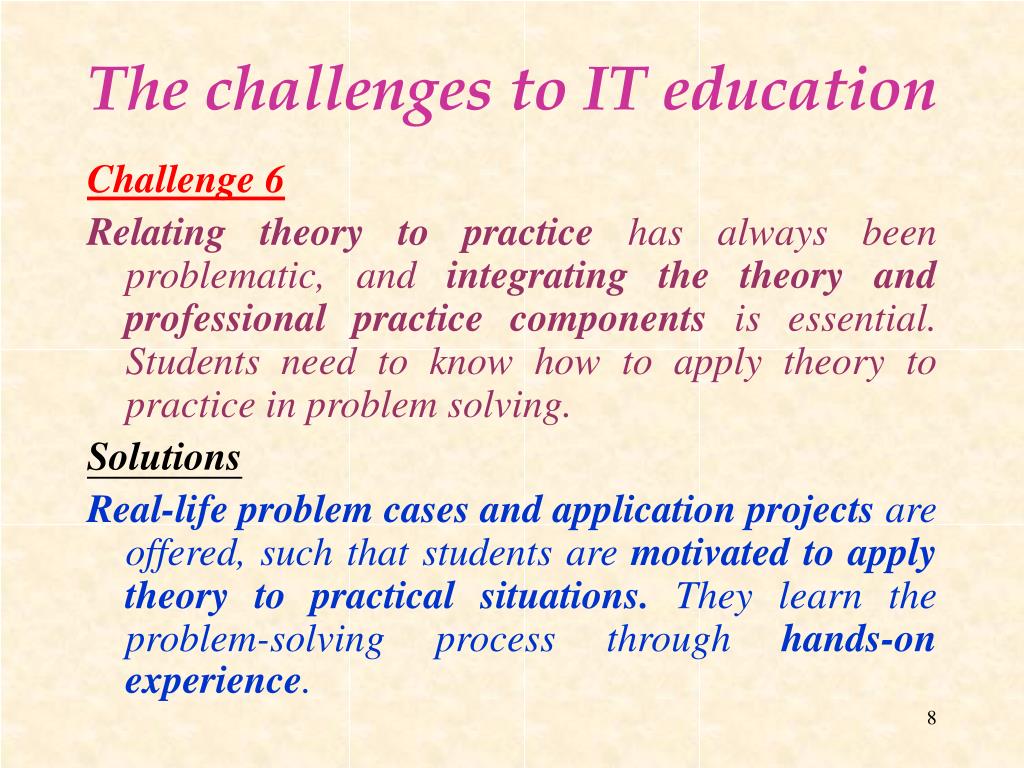 The challenges to IT education

Challenge 6

Relating theory to practice has always been problematic, and integrating the theory and professional practice components is essential. Students need to know how to apply theory to practice in problem solving.

Solutions

Real-life problem cases and application projects are offered, such that students are motivated to apply theory to practical situations. They learn the problem-solving process through hands-on experience.

8